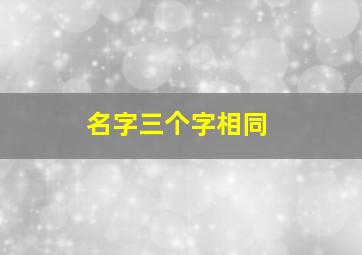 名字三个字相同